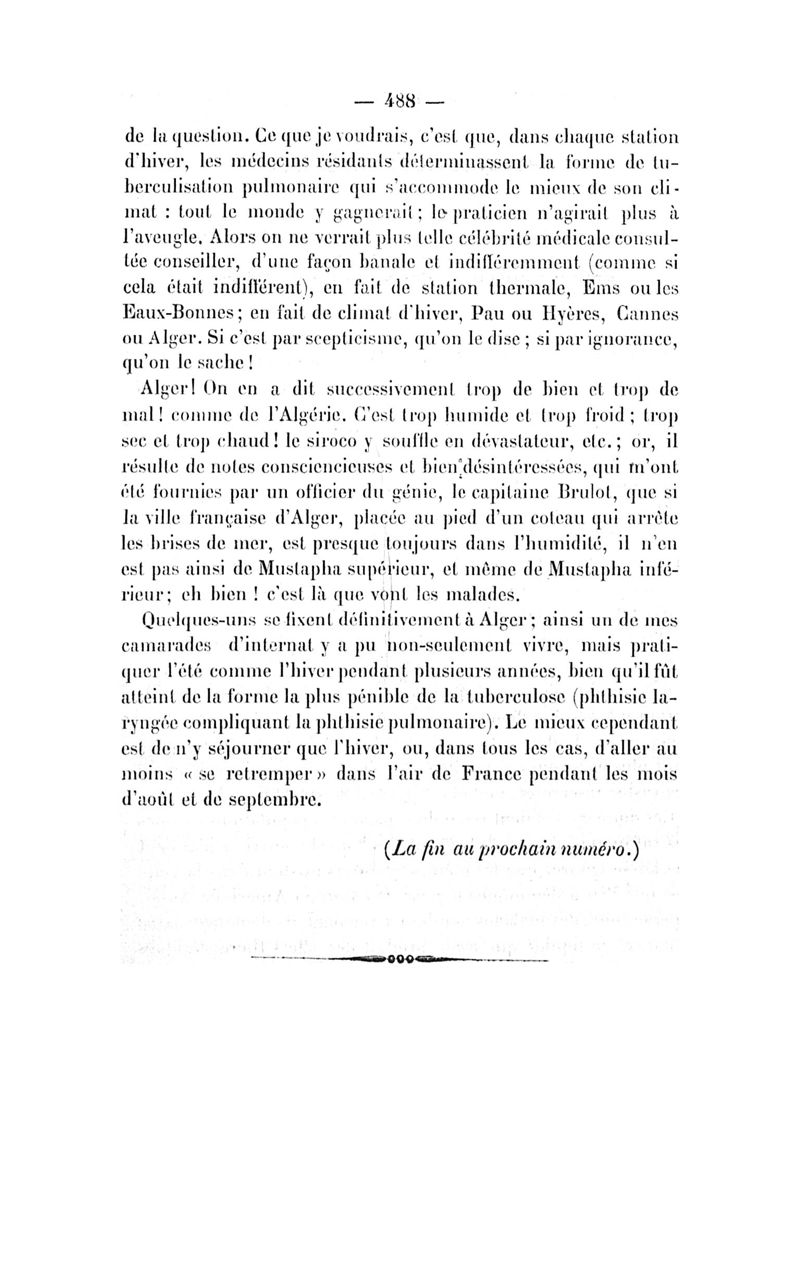 — 488 —

de la question. Ce que je voudrais, c'est que, dans chaque station d'hiver, les médecins résidants déterminassent la forme de tuberculisation pulmonaire qui s'accommode le mieux de son climat : tout le monde y gagnerait ; le praticien n'agirait plus à l'aveugle. Alors on ne verrait plus telle célébrité médicale consultée conseiller, d'une façon banale et indifféremment (comme si cela était indifférent), en fait de station thermale, Ems ou les Eaux-Bonnes ; en fait de climat d'hiver, Pau ou Hyères, Cannes ou Alger. Si c'est par scepticisme, qu'on le dise ; si par ignorance, qu'on le sache !

Alger ! On en a dit successivement trop de bien et trop de mal ! comme de l'Algérie. C'est trop humide et trop froid ; trop sec et trop chaud ! le siroco y souffle en dévastateur, etc. ; or, il résulte de notes consciencieuses et bien désintéressées, qui m'ont été fournies par un officier du génie, le capitaine Brulot, que si la ville française d'Alger, placée au pied d'un coteau qui arrête les brises de mer, est presque toujours dans l'humidité, il n'en est pas ainsi de Mustapha supérieur, et même de Mustapha inférieur ; eh bien ! c'est là que vont les malades.

Quelques-uns se fixent définitivement à Alger ; ainsi un de mes camarades d'internat y a pu non-seulement vivre, mais pratiquer l'été comme l'hiver pendant plusieurs années, bien qu'il fût atteint de la forme la plus pénible de la tuberculose (phthisie laryngée compliquant la phthisie pulmonaire). Le mieux cependant est de n'y séjourner que l'hiver, ou, dans tous les cas, d'aller au moins « se retremper » dans l'air de France pendant les mois d'août et de septembre.

(La fin au prochain numéro.)